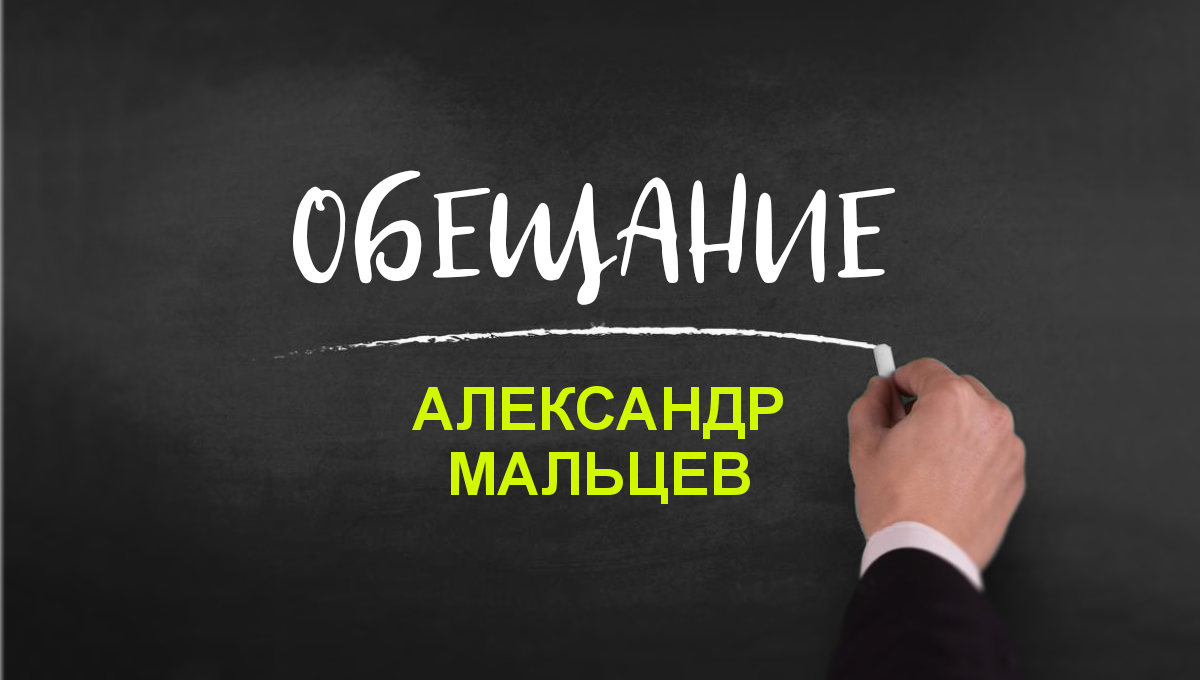 ОБЕЩАНИЕ

АЛЕКСАНДР
МАЛЬЦЕВ